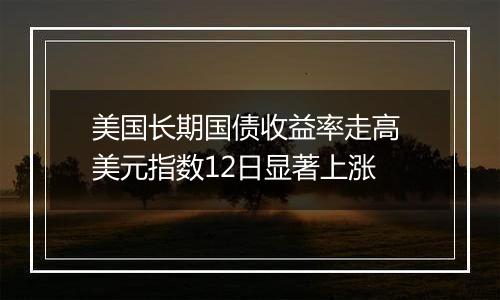 美国长期国债收益率走高
美元指数12日显著上涨